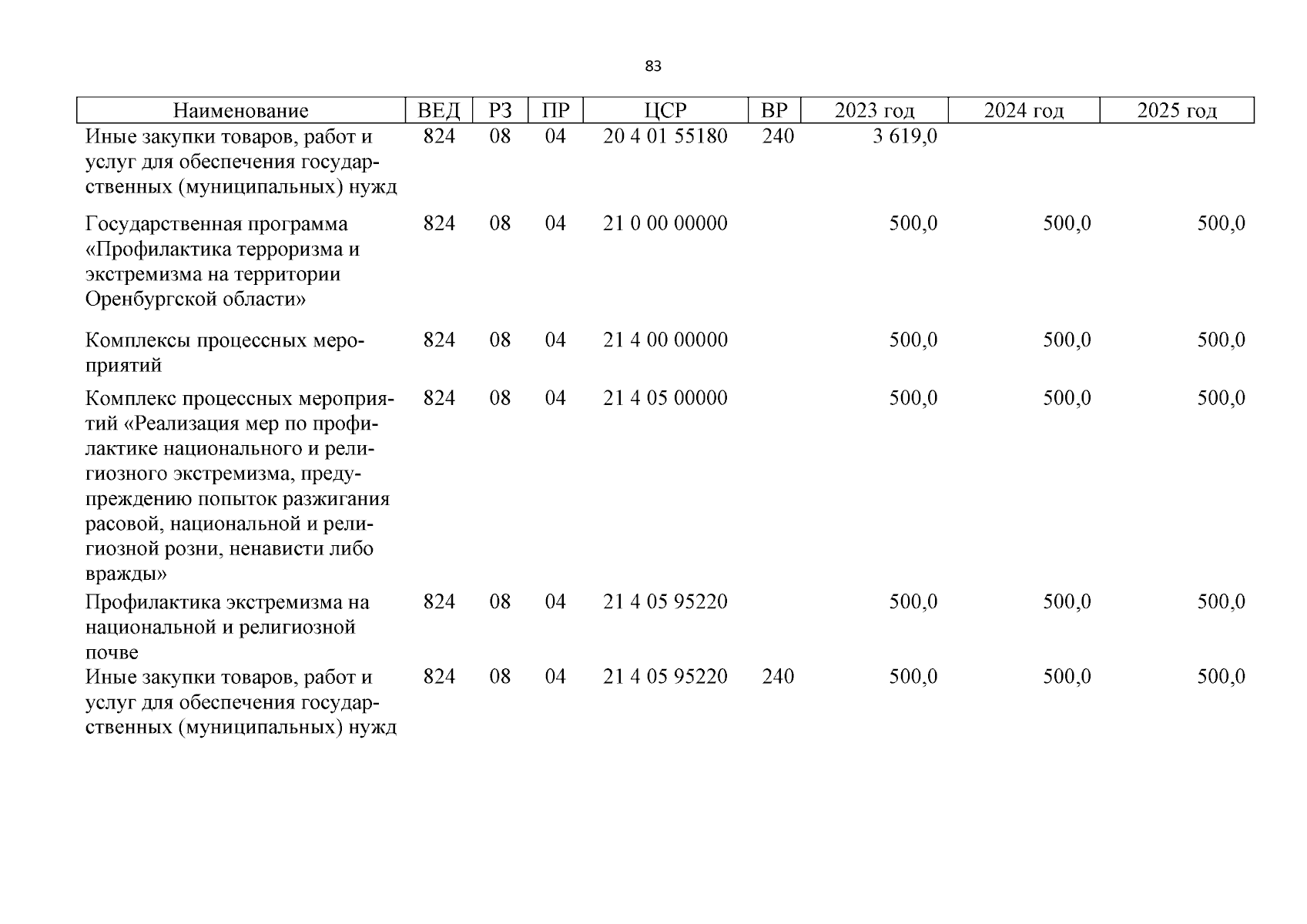 83

| Наименование | ВЕД | РЗ | ПР | ЦСР | ВР | 2023 год | 2024 год | 2025 год |
|---|---|---|---|---|---|---|---|---|
| Иные закупки товаров, работ и услуг для обеспечения государственных (муниципальных) нужд | 824 | 08 | 04 | 20 4 01 55180 | 240 | 3 619,0 | | |
| Государственная программа «Профилактика терроризма и экстремизма на территории Оренбургской области» | 824 | 08 | 04 | 21 0 00 00000 | | 500,0 | 500,0 | 500,0 |
| Комплексы процессных мероприятий | 824 | 08 | 04 | 21 4 00 00000 | | 500,0 | 500,0 | 500,0 |
| Комплекс процессных мероприятий «Реализация мер по профилактике национального и религиозного экстремизма, предупреждению попыток разжигания расовой, национальной и религиозной розни, ненависти либо вражды» | 824 | 08 | 04 | 21 4 05 00000 | | 500,0 | 500,0 | 500,0 |
| Профилактика экстремизма на национальной и религиозной почве | 824 | 08 | 04 | 21 4 05 95220 | | 500,0 | 500,0 | 500,0 |
| Иные закупки товаров, работ и услуг для обеспечения государственных (муниципальных) нужд | 824 | 08 | 04 | 21 4 05 95220 | 240 | 500,0 | 500,0 | 500,0 |